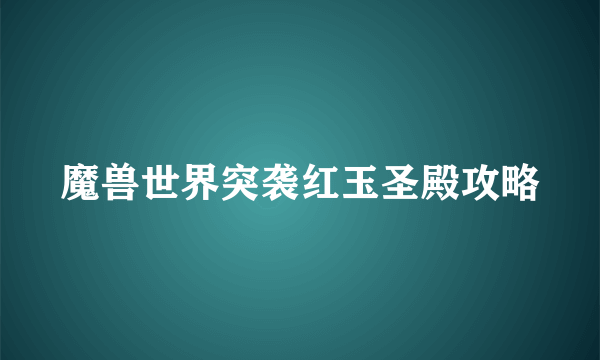 魔兽世界突袭红玉圣殿攻略